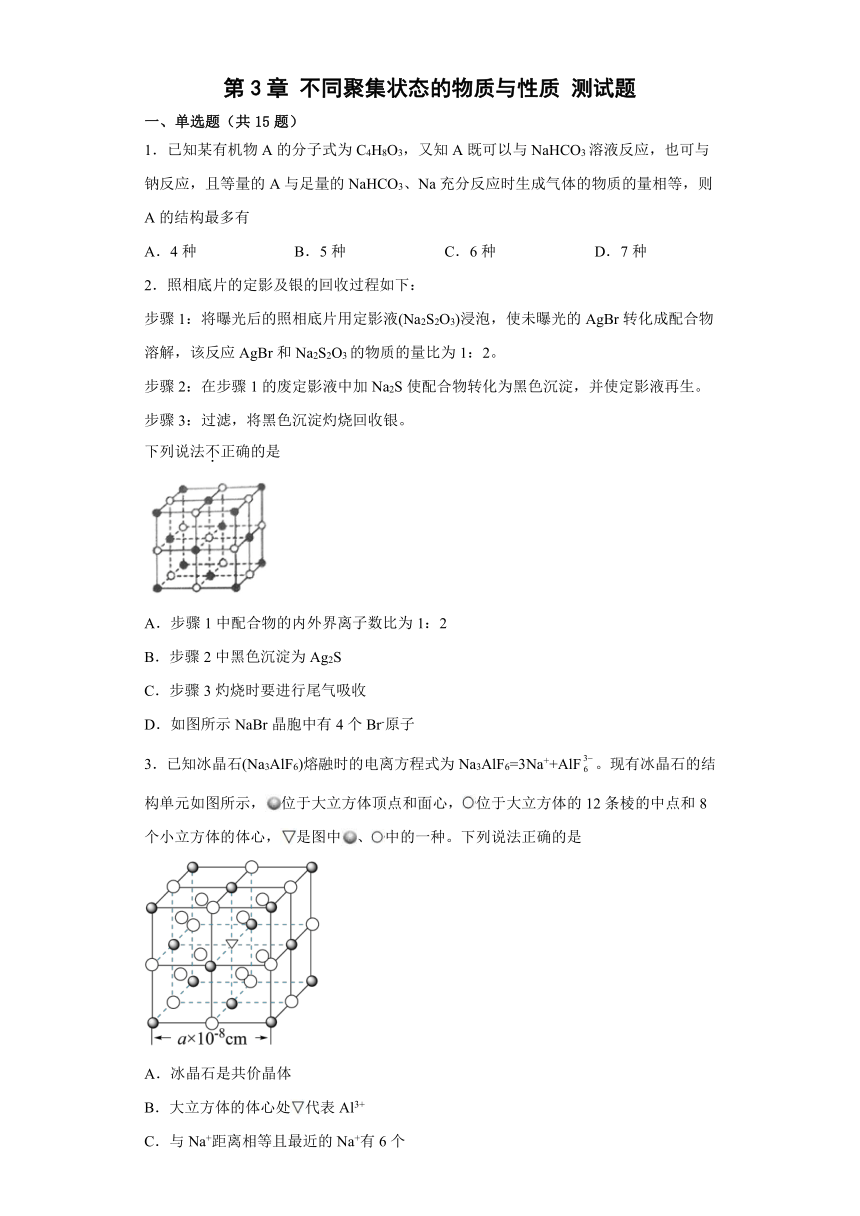 第 3 章 不同聚集状态的物质与性质 测试题

一、单选题（共 15 题）

1．已知某有机物 A 的分子式为 $C_4H_8O_3$，又知 A 既可以与 $NaHCO_3$ 溶液反应，也可与钠反应，且等量的 A 与足量的 $NaHCO_3$、Na 充分反应时生成气体的物质的量相等，则 A 的结构最多有

A．4 种　　B．5 种　　C．6 种　　D．7 种

2．照相底片的定影及银的回收过程如下：

步骤 1：将曝光后的照相底片用定影液($Na_2S_2O_3$)浸泡，使未曝光的 AgBr 转化成配合物溶解，该反应 AgBr 和 $Na_2S_2O_3$ 的物质的量比为 1：2。

步骤 2：在步骤 1 的废定影液中加 $Na_2S$ 使配合物转化为黑色沉淀，并使定影液再生。

步骤 3：过滤，将黑色沉淀灼烧回收银。

下列说法不正确的是

A．步骤 1 中配合物的内外界离子数比为 1：2

B．步骤 2 中黑色沉淀为 $Ag_2S$

C．步骤 3 灼烧时要进行尾气吸收

D．如图所示 NaBr 晶胞中有 4 个 $Br^-$原子

3．已知冰晶石($Na_3AlF_6$)熔融时的电离方程式为 $Na_3AlF_6=3Na^++AlF_6^{3-}$。现有冰晶石的结构单元如图所示，●位于大立方体顶点和面心，○位于大立方体的 12 条棱的中点和 8 个小立方体的体心，▽是图中●、○中的一种。下列说法正确的是

$a\times10^{-8}$cm

A．冰晶石是共价晶体

B．大立方体的体心处▽代表 $Al^{3+}$

C．与 $Na^+$距离相等且最近的 $Na^+$有 6 个